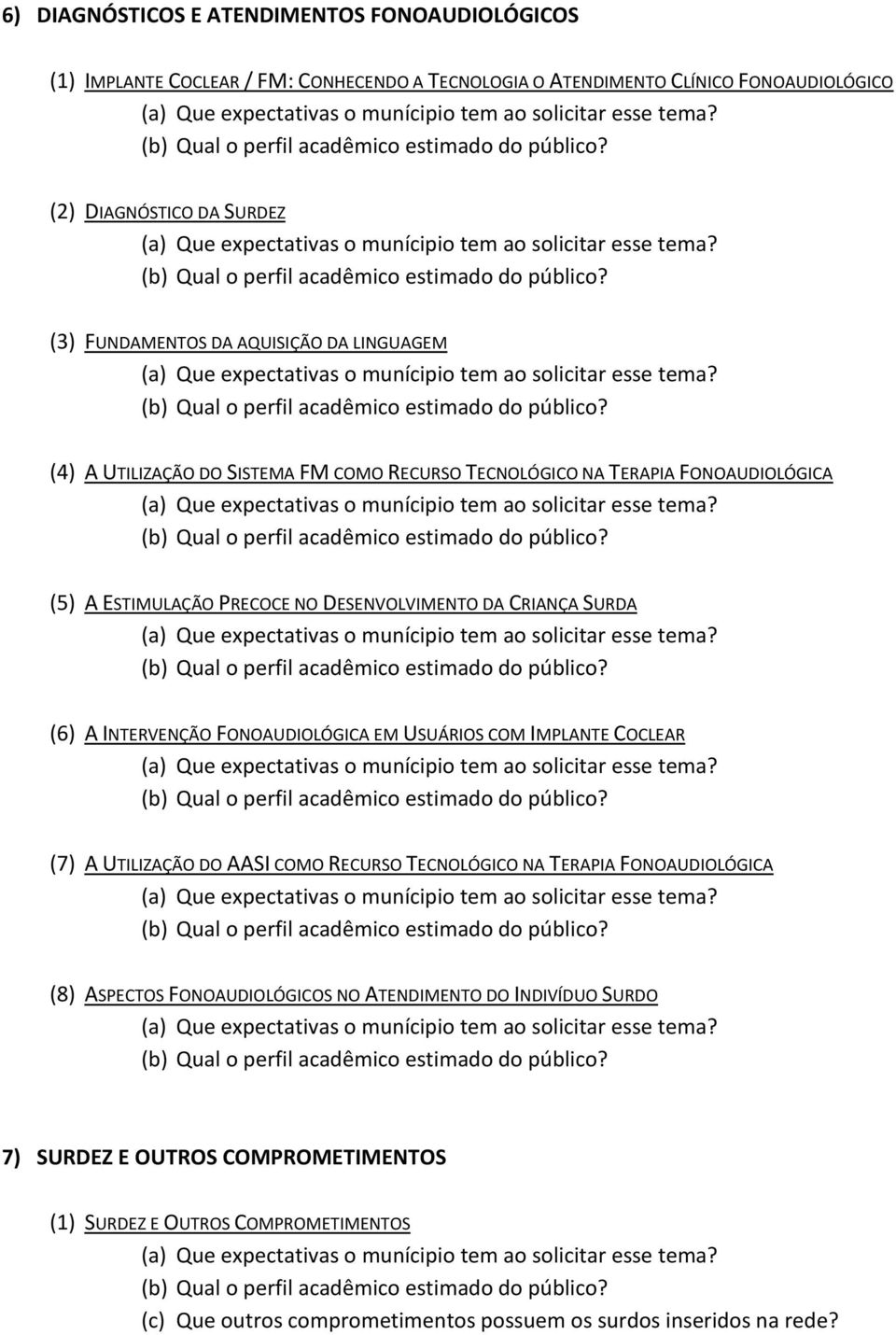 6) DIAGNÓSTICOS E ATENDIMENTOS FONOAUDIOLÓGICOS

(1) IMPLANTE COCLEAR / FM: CONHECENDO A TECNOLOGIA O ATENDIMENTO CLÍNICO FONOAUDIOLÓGICO
(a) Que expectativas o munícipio tem ao solicitar esse tema?
(b) Qual o perfil acadêmico estimado do público?

(2) DIAGNÓSTICO DA SURDEZ
(a) Que expectativas o munícipio tem ao solicitar esse tema?
(b) Qual o perfil acadêmico estimado do público?

(3) FUNDAMENTOS DA AQUISIÇÃO DA LINGUAGEM
(a) Que expectativas o munícipio tem ao solicitar esse tema?
(b) Qual o perfil acadêmico estimado do público?

(4) A UTILIZAÇÃO DO SISTEMA FM COMO RECURSO TECNOLÓGICO NA TERAPIA FONOAUDIOLÓGICA
(a) Que expectativas o munícipio tem ao solicitar esse tema?
(b) Qual o perfil acadêmico estimado do público?

(5) A ESTIMULAÇÃO PRECOCE NO DESENVOLVIMENTO DA CRIANÇA SURDA
(a) Que expectativas o munícipio tem ao solicitar esse tema?
(b) Qual o perfil acadêmico estimado do público?

(6) A INTERVENÇÃO FONOAUDIOLÓGICA EM USUÁRIOS COM IMPLANTE COCLEAR
(a) Que expectativas o munícipio tem ao solicitar esse tema?
(b) Qual o perfil acadêmico estimado do público?

(7) A UTILIZAÇÃO DO AASI COMO RECURSO TECNOLÓGICO NA TERAPIA FONOAUDIOLÓGICA
(a) Que expectativas o munícipio tem ao solicitar esse tema?
(b) Qual o perfil acadêmico estimado do público?

(8) ASPECTOS FONOAUDIOLÓGICOS NO ATENDIMENTO DO INDIVÍDUO SURDO
(a) Que expectativas o munícipio tem ao solicitar esse tema?
(b) Qual o perfil acadêmico estimado do público?

7) SURDEZ E OUTROS COMPROMETIMENTOS

(1) SURDEZ E OUTROS COMPROMETIMENTOS
(a) Que expectativas o munícipio tem ao solicitar esse tema?
(b) Qual o perfil acadêmico estimado do público?
(c) Que outros comprometimentos possuem os surdos inseridos na rede?